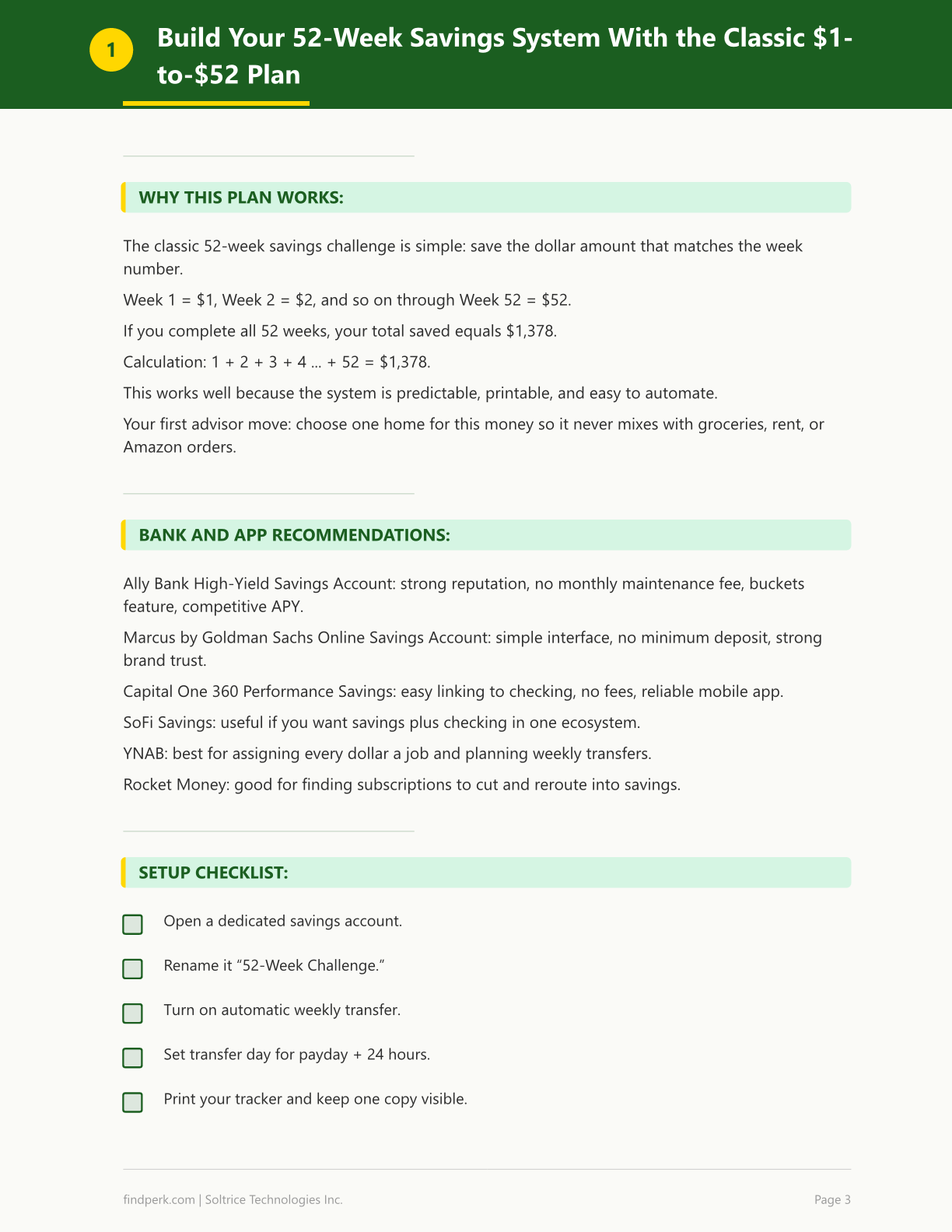 1

Build Your 52-Week Savings System With the Classic $1-to-$52 Plan

WHY THIS PLAN WORKS:

The classic 52-week savings challenge is simple: save the dollar amount that matches the week number.

Week 1 = $1, Week 2 = $2, and so on through Week 52 = $52.

If you complete all 52 weeks, your total saved equals $1,378.

Calculation: 1 + 2 + 3 + 4 ... + 52 = $1,378.

This works well because the system is predictable, printable, and easy to automate.

Your first advisor move: choose one home for this money so it never mixes with groceries, rent, or Amazon orders.

BANK AND APP RECOMMENDATIONS:

Ally Bank High-Yield Savings Account: strong reputation, no monthly maintenance fee, buckets feature, competitive APY.

Marcus by Goldman Sachs Online Savings Account: simple interface, no minimum deposit, strong brand trust.

Capital One 360 Performance Savings: easy linking to checking, no fees, reliable mobile app.

SoFi Savings: useful if you want savings plus checking in one ecosystem.

YNAB: best for assigning every dollar a job and planning weekly transfers.

Rocket Money: good for finding subscriptions to cut and reroute into savings.

SETUP CHECKLIST:

☐ Open a dedicated savings account.

☐ Rename it "52-Week Challenge."

☐ Turn on automatic weekly transfer.

☐ Set transfer day for payday + 24 hours.

☐ Print your tracker and keep one copy visible.

findperk.com | Soltrice Technologies Inc.

Page 3